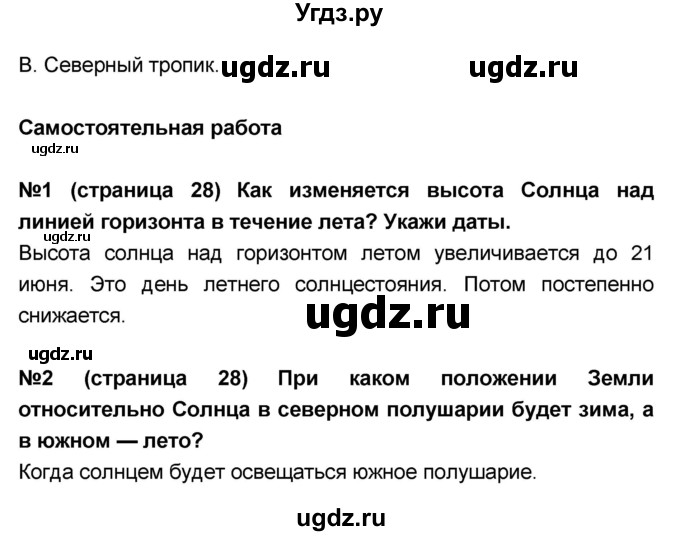 Угдз.ру

В. Северный тропик. ugdz.ru ugdz.ru

Самостоятельная работа

ugdz.ru

№1 (страница 28) Как изменяется высота Солнца над линией горизонта в течение лета? Укажи даты.

ugdz.ru

Высота солнца над горизонтом летом увеличивается до 21 июня. Это день летнего солнцестояния. Потом постепенно снижается.

ugdz.ru

ugdz.ru

№2 (страница 28) При каком положении Земли относительно Солнца в северном полушарии будет зима, а в южном — лето?

Когда солнцем будет освещаться южное полушарие.

ugdz.ru